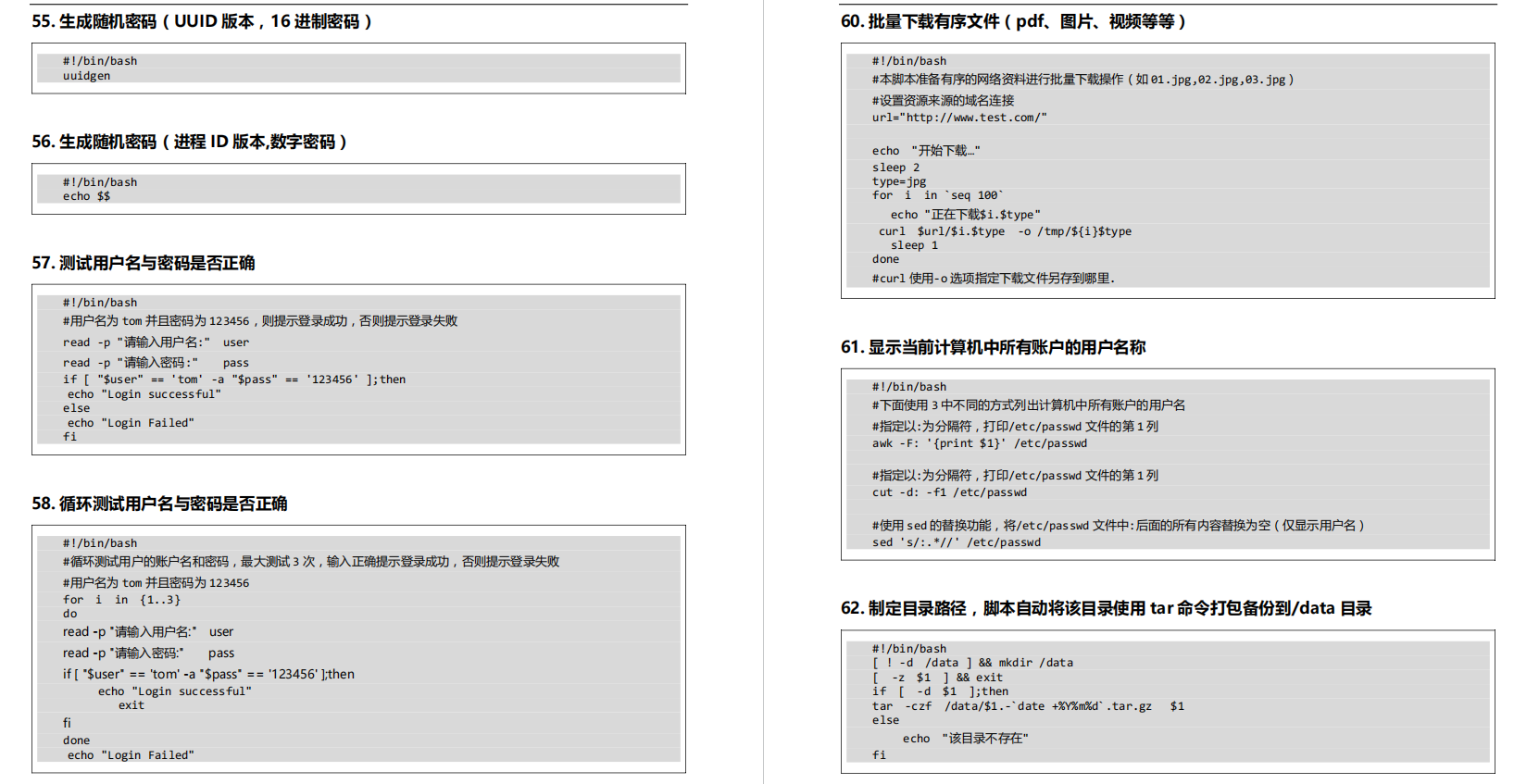 55. 生成随机密码（UUID 版本，16 进制密码）

#!/bin/bash
uuidgen

56. 生成随机密码（进程 ID 版本,数字密码）

#!/bin/bash
echo $$

57. 测试用户名与密码是否正确

#!/bin/bash
#用户名为 tom 并且密码为 123456，则提示登录成功，否则提示登录失败
read -p "请输入用户名:" user
read -p "请输入密码:" pass
if [ "$user" == 'tom' -a "$pass" == '123456' ];then
echo "Login successful"
else
echo "Login Failed"
fi

58. 循环测试用户名与密码是否正确

#!/bin/bash
#循环测试用户的账户名和密码，最大测试 3 次，输入正确提示登录成功，否则提示登录失败
#用户名为 tom 并且密码为 123456
for i in {1..3}
do
read -p "请输入用户名:" user
read -p "请输入密码:" pass
if [ "$user" == 'tom' -a "$pass" == '123456' ];then
echo "Login successful"
exit
fi
done
echo "Login Failed"

60. 批量下载有序文件（pdf、图片、视频等等）

#!/bin/bash
#本脚本准备有序的网络资料进行批量下载操作（如 01.jpg,02.jpg,03.jpg）
#设置资源来源的域名连接
url="http://www.test.com/"

echo "开始下载..."
sleep 2
type=jpg
for i in `seq 100`
echo "正在下载$i.$type"
curl $url/$i.$type -o /tmp/${i}$type
sleep 1
done
#curl 使用-o 选项指定下载文件另存到哪里.

61. 显示当前计算机中所有账户的用户名称

#!/bin/bash
#下面使用 3 中不同的方式列出计算机中所有账户的用户名
#指定以:为分隔符，打印/etc/passwd 文件的第 1 列
awk -F: '{print $1}' /etc/passwd

#指定以:为分隔符，打印/etc/passwd 文件的第 1 列
cut -d: -f1 /etc/passwd

#使用 sed 的替换功能，将/etc/passwd 文件中:后面的所有内容替换为空（仅显示用户名）
sed 's/:.*//' /etc/passwd

62. 制定目录路径，脚本自动将该目录使用 tar 命令打包备份到/data 目录

#!/bin/bash
[ ! -d /data ] && mkdir /data
[ -z $1 ] && exit
if [ -d $1 ];then
tar -czf /data/$1.-`date +%Y%m%d`.tar.gz $1
else
echo "该目录不存在"
fi